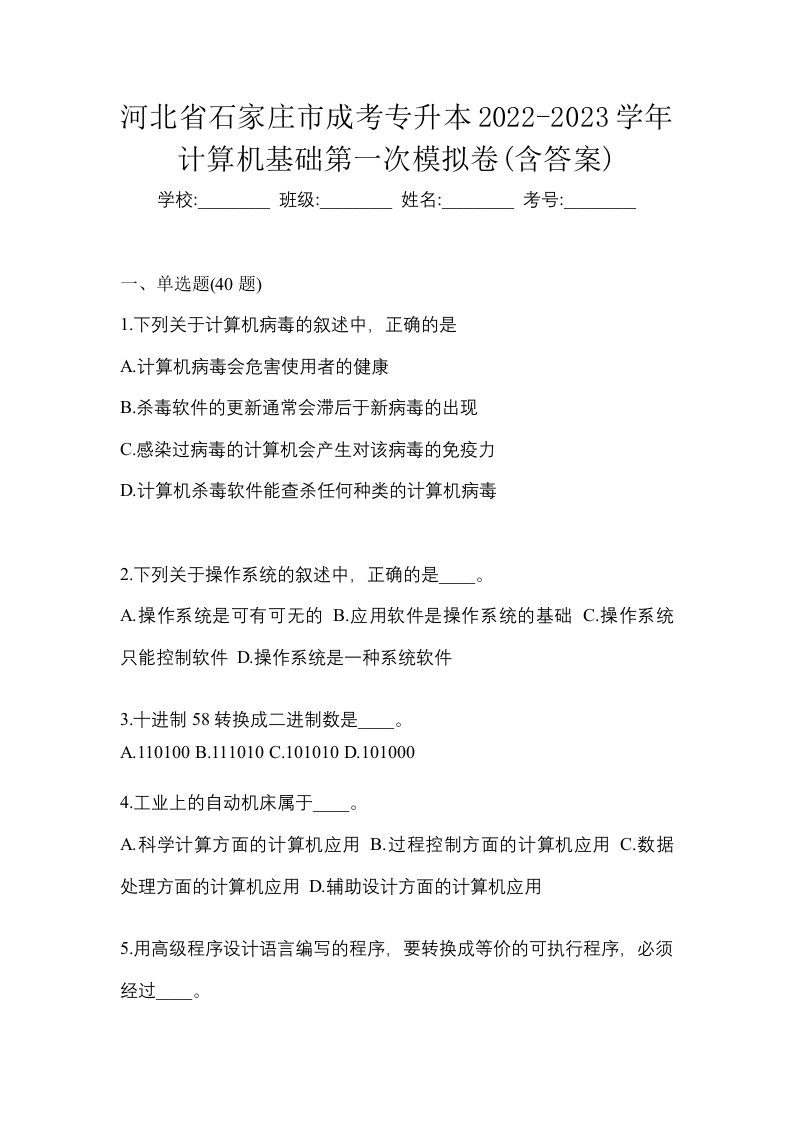 河北省石家庄市成考专升本2022-2023学年计算机基础第一次模拟卷(含答案)

学校:________ 班级:________ 姓名:________ 考号:________

一、单选题(40 题)

1.下列关于计算机病毒的叙述中，正确的是

A.计算机病毒会危害使用者的健康

B.杀毒软件的更新通常会滞后于新病毒的出现

C.感染过病毒的计算机会产生对该病毒的免疫力

D.计算机杀毒软件能查杀任何种类的计算机病毒

2.下列关于操作系统的叙述中，正确的是____。

A.操作系统是可有可无的 B.应用软件是操作系统的基础 C.操作系统只能控制软件 D.操作系统是一种系统软件

3.十进制 58 转换成二进制数是____。

A.110100 B.111010 C.101010 D.101000

4.工业上的自动机床属于____。

A.科学计算方面的计算机应用 B.过程控制方面的计算机应用 C.数据处理方面的计算机应用 D.辅助设计方面的计算机应用

5.用高级程序设计语言编写的程序，要转换成等价的可执行程序，必须经过____。